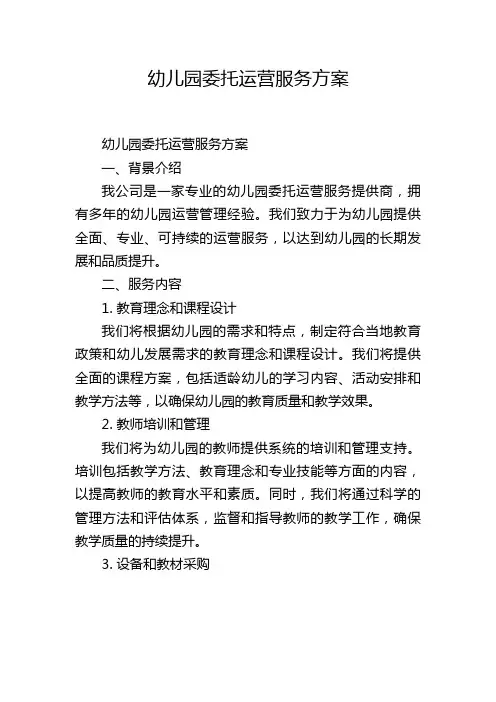 幼儿园委托运营服务方案

幼儿园委托运营服务方案

一、背景介绍

我公司是一家专业的幼儿园委托运营服务提供商，拥有多年的幼儿园运营管理经验。我们致力于为幼儿园提供全面、专业、可持续的运营服务，以达到幼儿园的长期发展和品质提升。

二、服务内容

1. 教育理念和课程设计

我们将根据幼儿园的需求和特点，制定符合当地教育政策和幼儿发展需求的教育理念和课程设计。我们将提供全面的课程方案，包括适龄幼儿的学习内容、活动安排和教学方法等，以确保幼儿园的教育质量和教学效果。

2. 教师培训和管理

我们将为幼儿园的教师提供系统的培训和管理支持。培训包括教学方法、教育理念和专业技能等方面的内容，以提高教师的教育水平和素质。同时，我们将通过科学的管理方法和评估体系，监督和指导教师的教学工作，确保教学质量的持续提升。

3. 设备和教材采购